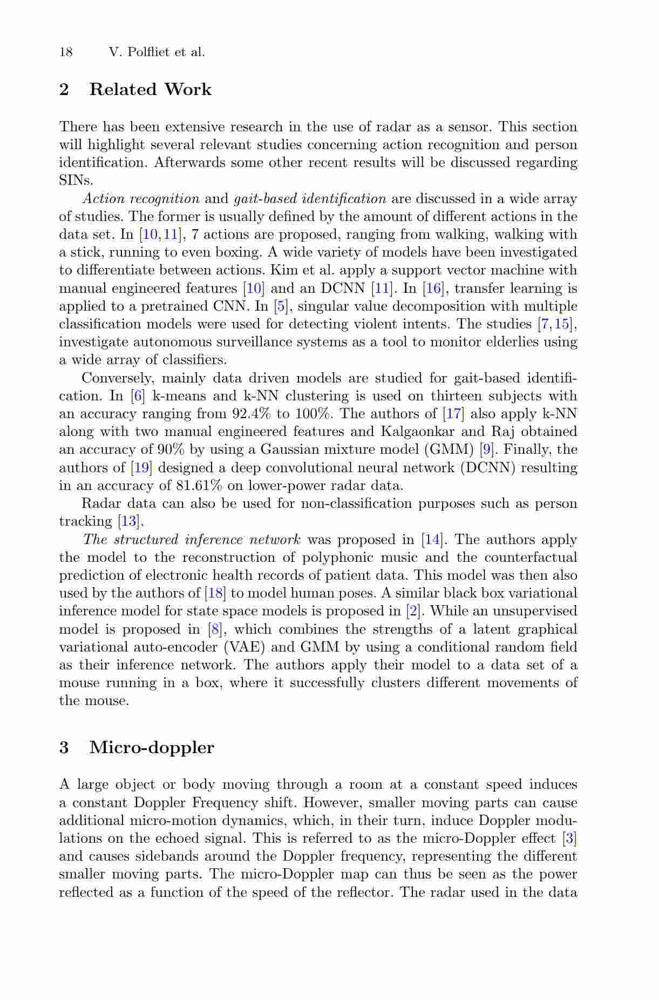 18 V. Polfliet et al.

2 Related Work

There has been extensive research in the use of radar as a sensor. This section will highlight several relevant studies concerning action recognition and person identification. Afterwards some other recent results will be discussed regarding SINs.

Action recognition and gait-based identification are discussed in a wide array of studies. The former is usually defined by the amount of different actions in the data set. In [10,11], 7 actions are proposed, ranging from walking, walking with a stick, running to even boxing. A wide variety of models have been investigated to differentiate between actions. Kim et al. apply a support vector machine with manual engineered features [10] and an DCNN [11]. In [16], transfer learning is applied to a pretrained CNN. In [5], singular value decomposition with multiple classification models were used for detecting violent intents. The studies [7,15], investigate autonomous surveillance systems as a tool to monitor elderlies using a wide array of classifiers.

Conversely, mainly data driven models are studied for gait-based identification. In [6] k-means and k-NN clustering is used on thirteen subjects with an accuracy ranging from 92.4% to 100%. The authors of [17] also apply k-NN along with two manual engineered features and Kalgaonkar and Raj obtained an accuracy of 90% by using a Gaussian mixture model (GMM) [9]. Finally, the authors of [19] designed a deep convolutional neural network (DCNN) resulting in an accuracy of 81.61% on lower-power radar data.

Radar data can also be used for non-classification purposes such as person tracking [13].

The structured inference network was proposed in [14]. The authors apply the model to the reconstruction of polyphonic music and the counterfactual prediction of electronic health records of patient data. This model was then also used by the authors of [18] to model human poses. A similar black box variational inference model for state space models is proposed in [2]. While an unsupervised model is proposed in [8], which combines the strengths of a latent graphical variational auto-encoder (VAE) and GMM by using a conditional random field as their inference network. The authors apply their model to a data set of a mouse running in a box, where it successfully clusters different movements of the mouse.

3 Micro-doppler

A large object or body moving through a room at a constant speed induces a constant Doppler Frequency shift. However, smaller moving parts can cause additional micro-motion dynamics, which, in their turn, induce Doppler modulations on the echoed signal. This is referred to as the micro-Doppler effect [3] and causes sidebands around the Doppler frequency, representing the different smaller moving parts. The micro-Doppler map can thus be seen as the power reflected as a function of the speed of the reflector. The radar used in the data